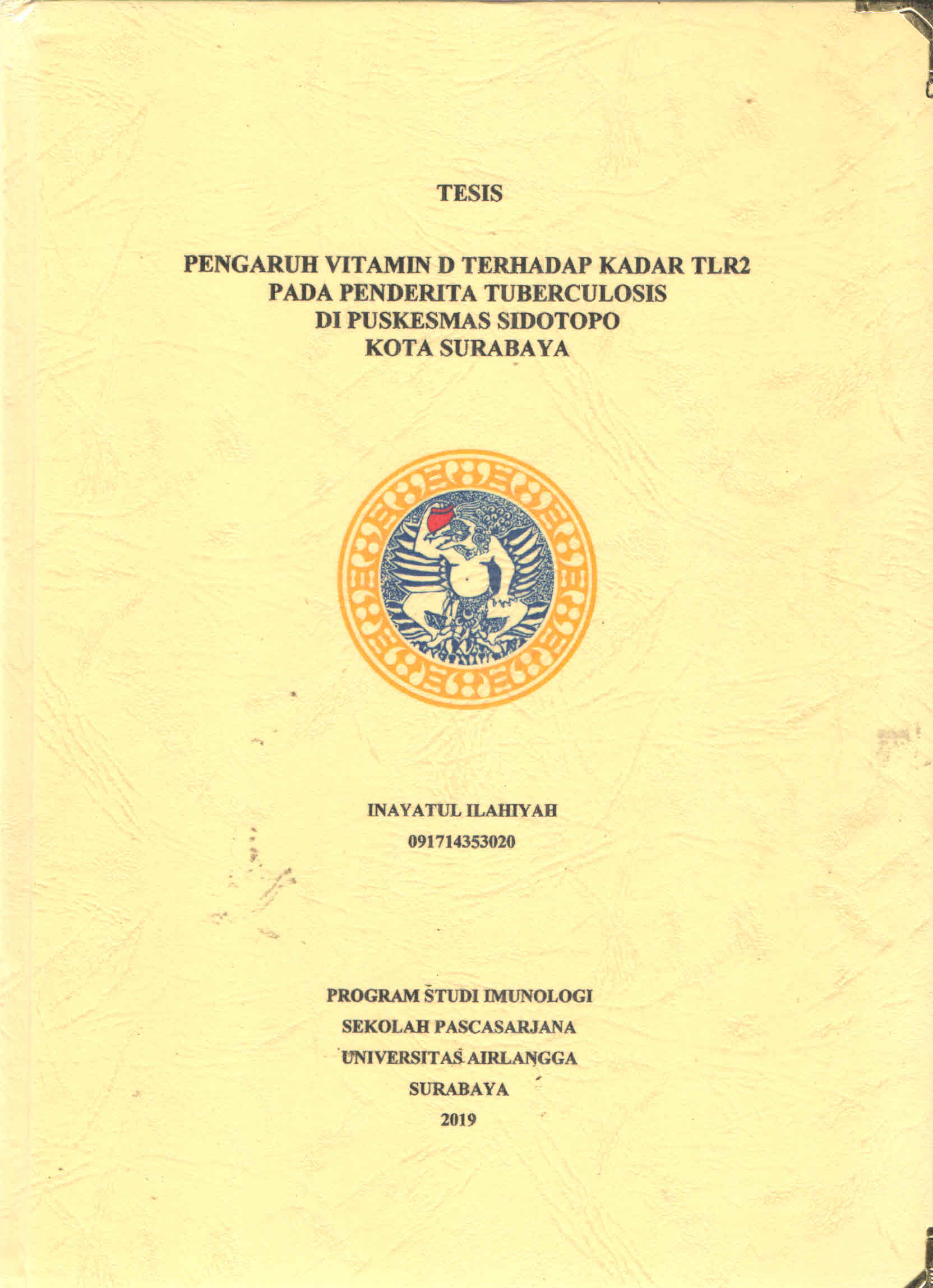 TESIS

PENGARUH VITAMIN D TERHADAP KADAR TLR2 PADA PENDERITA TUBERCULOSIS DI PUSKESMAS SIDOTOPO KOTA SURABAYA

INAYATUL ILAHIYAH
091714353020

PROGRAM STUDI IMUNOLOGI
SEKOLAH PASCASARJANA
UNIVERSITAS AIRLANGGA
SURABAYA
2019